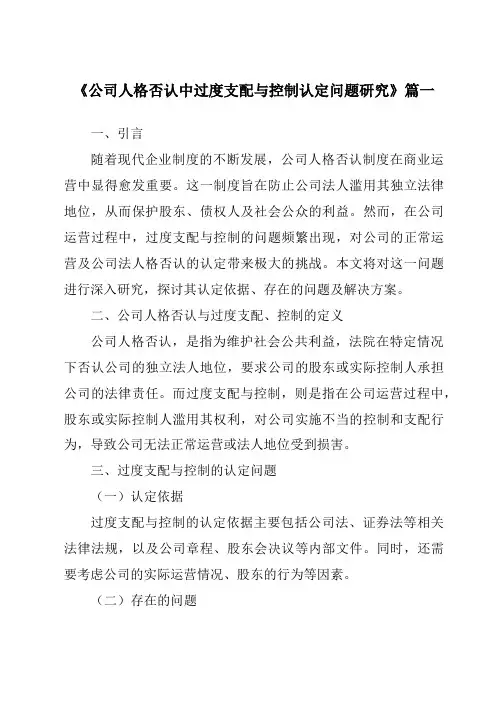 《公司人格否认中过度支配与控制认定问题研究》篇一

一、引言

随着现代企业制度的不断发展，公司人格否认制度在商业运营中显得愈发重要。这一制度旨在防止公司法人滥用其独立法律地位，从而保护股东、债权人及社会公众的利益。然而，在公司运营过程中，过度支配与控制的问题频繁出现，对公司的正常运营及公司法人格否认的认定带来极大的挑战。本文将对这一问题进行深入研究，探讨其认定依据、存在的问题及解决方案。

二、公司人格否认与过度支配、控制的定义

公司人格否认，是指为维护社会公共利益，法院在特定情况下否认公司的独立法人地位，要求公司的股东或实际控制人承担公司的法律责任。而过度支配与控制，则是指在公司运营过程中，股东或实际控制人滥用其权利，对公司实施不当的控制和支配行为，导致公司无法正常运营或法人地位受到损害。

三、过度支配与控制的认定问题

（一）认定依据

过度支配与控制的认定依据主要包括公司法、证券法等相关法律法规，以及公司章程、股东会决议等内部文件。同时，还需要考虑公司的实际运营情况、股东的行为等因素。

（二）存在的问题